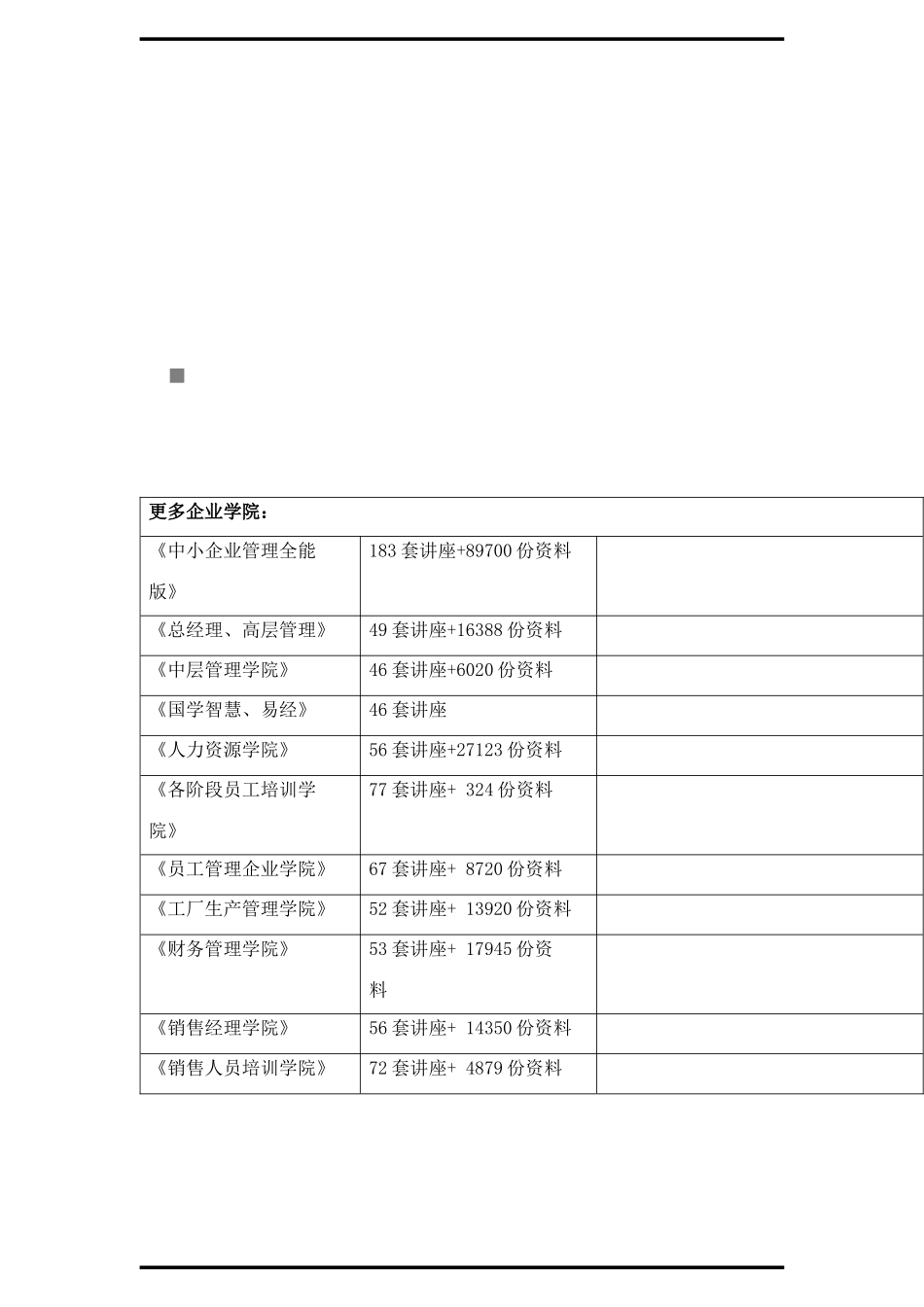 | 更多企业学院： | | |
|---|---|---|
| 《中小企业管理全能版》 | 183 套讲座+89700 份资料 | |
| 《总经理、高层管理》 | 49 套讲座+16388 份资料 | |
| 《中层管理学院》 | 46 套讲座+6020 份资料 | |
| 《国学智慧、易经》 | 46 套讲座 | |
| 《人力资源学院》 | 56 套讲座+27123 份资料 | |
| 《各阶段员工培训学院》 | 77 套讲座+ 324 份资料 | |
| 《员工管理企业学院》 | 67 套讲座+ 8720 份资料 | |
| 《工厂生产管理学院》 | 52 套讲座+ 13920 份资料 | |
| 《财务管理学院》 | 53 套讲座+ 17945 份资料 | |
| 《销售经理学院》 | 56 套讲座+ 14350 份资料 | |
| 《销售人员培训学院》 | 72 套讲座+ 4879 份资料 | |